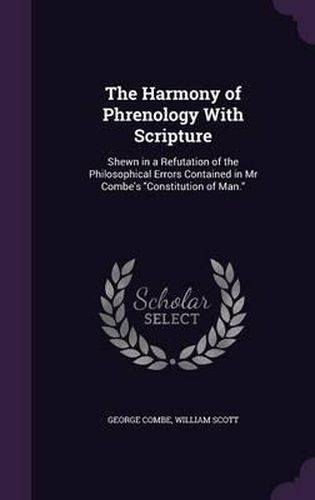 The Harmony of Phrenology With Scripture

Shewn in a Refutation of the Philosophical Errors Contained in Mr Combe's "Constitution of Man."

Scholar SELECT

GEORGE COMBE, WILLIAM SCOTT